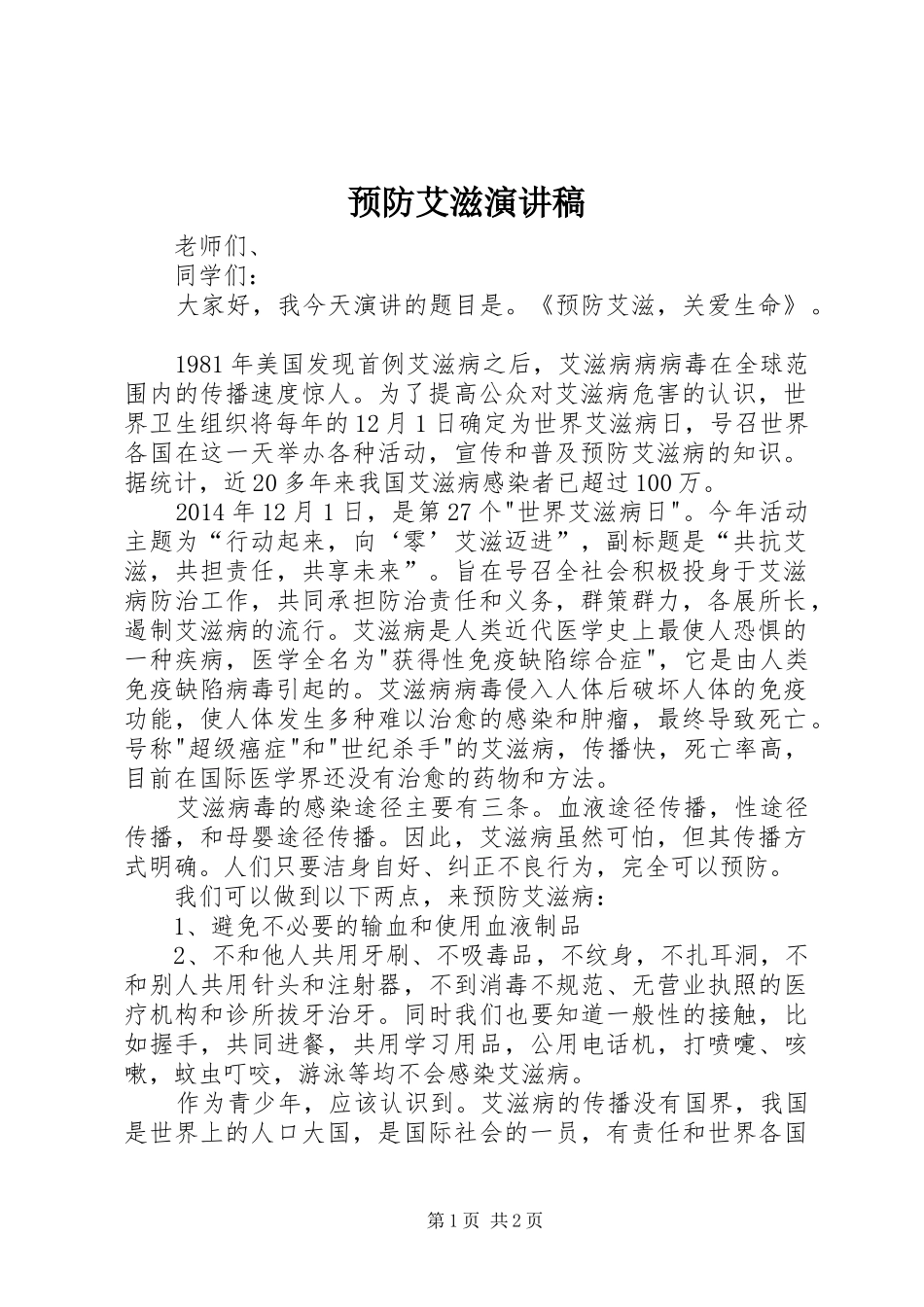 预防艾滋演讲稿

老师们、

同学们：

大家好，我今天演讲的题目是。《预防艾滋，关爱生命》。

1981年美国发现首例艾滋病之后，艾滋病病病毒在全球范围内的传播速度惊人。为了提高公众对艾滋病危害的认识，世界卫生组织将每年的12月1日确定为世界艾滋病日，号召世界各国在这一天举办各种活动，宣传和普及预防艾滋病的知识。据统计，近20多年来我国艾滋病感染者已超过100万。

2014年12月1日，是第27个"世界艾滋病日"。今年活动主题为“行动起来，向‘零’艾滋迈进”，副标题是“共抗艾滋，共担责任，共享未来”。旨在号召全社会积极投身于艾滋病防治工作，共同承担防治责任和义务，群策群力，各展所长，遏制艾滋病的流行。艾滋病是人类近代医学史上最使人恐惧的一种疾病，医学全名为"获得性免疫缺陷综合症"，它是由人类免疫缺陷病毒引起的。艾滋病病毒侵入人体后破坏人体的免疫功能，使人体发生多种难以治愈的感染和肿瘤，最终导致死亡。号称"超级癌症"和"世纪杀手"的艾滋病，传播快，死亡率高，目前在国际医学界还没有治愈的药物和方法。

艾滋病毒的感染途径主要有三条。血液途径传播，性途径传播，和母婴途径传播。因此，艾滋病虽然可怕，但其传播方式明确。人们只要洁身自好、纠正不良行为，完全可以预防。

我们可以做到以下两点，来预防艾滋病：

1、避免不必要的输血和使用血液制品

2、不和他人共用牙刷、不吸毒品，不纹身，不扎耳洞，不和别人共用针头和注射器，不到消毒不规范、无营业执照的医疗机构和诊所拔牙治牙。同时我们也要知道一般性的接触，比如握手，共同进餐，共用学习用品，公用电话机，打喷嚏、咳嗽，蚊虫叮咬，游泳等均不会感染艾滋病。

作为青少年，应该认识到。艾滋病的传播没有国界，我国是世界上的人口大国，是国际社会的一员，有责任和世界各国

第1页 共2页